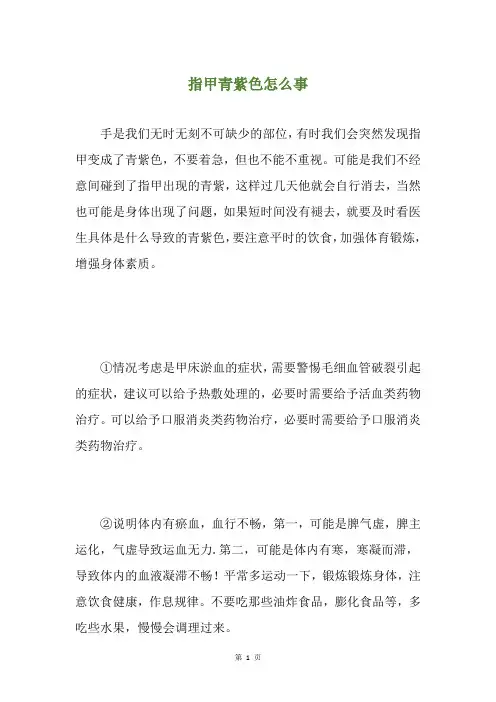 指甲青紫色怎么事

手是我们无时无刻不可缺少的部位，有时我们会突然发现指甲变成了青紫色，不要着急，但也不能不重视。可能是我们不经意间碰到了指甲出现的青紫，这样过几天他就会自行消去，当然也可能是身体出现了问题，如果短时间没有褪去，就要及时看医生具体是什么导致的青紫色，要注意平时的饮食，加强体育锻炼，增强身体素质。

①情况考虑是甲床淤血的症状，需要警惕毛细血管破裂引起的症状，建议可以给予热敷处理的，必要时需要给予活血类药物治疗。可以给予口服消炎类药物治疗，必要时需要给予口服消炎类药物治疗。

②说明体内有瘀血，血行不畅，第一，可能是脾气虚，脾主运化，气虚导致运血无力.第二，可能是体内有寒，寒凝而滞，导致体内的血液凝滞不畅！平常多运动一下，锻炼锻炼身体，注意饮食健康，作息规律。不要吃那些油炸食品，膨化食品等，多吃些水果，慢慢会调理过来。

第 1 页